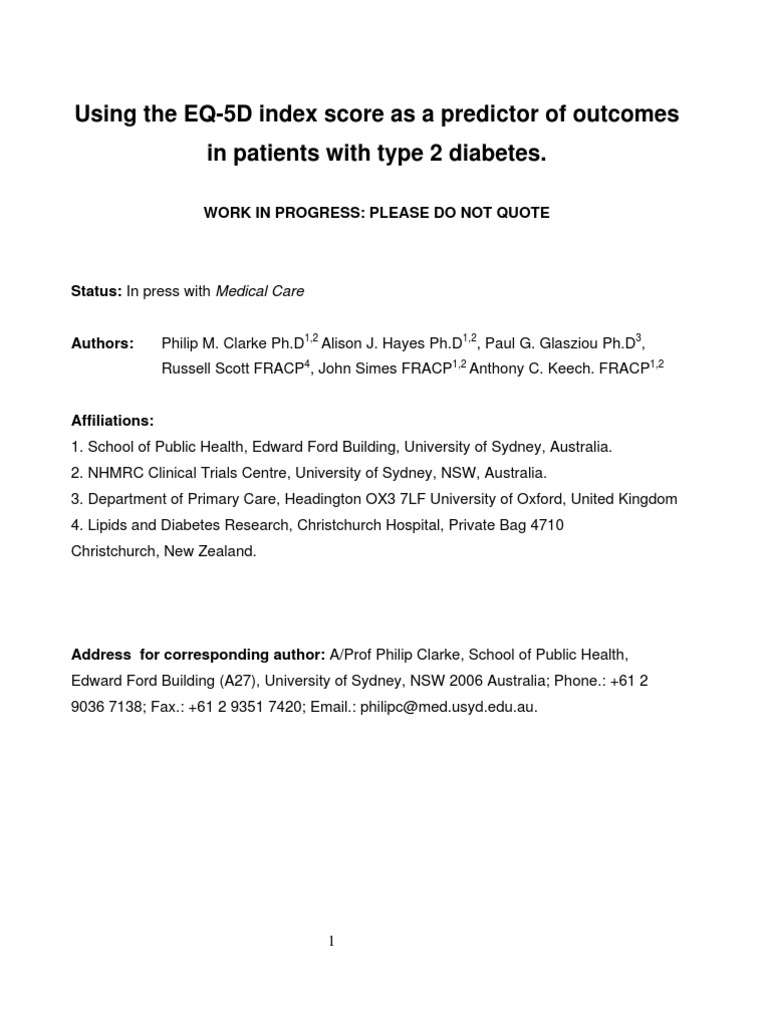 Using the EQ-5D index score as a predictor of outcomes in patients with type 2 diabetes.

WORK IN PROGRESS: PLEASE DO NOT QUOTE

Status: In press with Medical Care

Authors: Philip M. Clarke Ph.D$^{1,2}$ Alison J. Hayes Ph.D$^{1,2}$, Paul G. Glasziou Ph.D$^{3}$, Russell Scott FRACP$^{4}$, John Simes FRACP$^{1,2}$ Anthony C. Keech. FRACP$^{1,2}$

Affiliations:
1. School of Public Health, Edward Ford Building, University of Sydney, Australia.
2. NHMRC Clinical Trials Centre, University of Sydney, NSW, Australia.
3. Department of Primary Care, Headington OX3 7LF University of Oxford, United Kingdom
4. Lipids and Diabetes Research, Christchurch Hospital, Private Bag 4710 Christchurch, New Zealand.

Address for corresponding author: A/Prof Philip Clarke, School of Public Health, Edward Ford Building (A27), University of Sydney, NSW 2006 Australia; Phone.: +61 2 9036 7138; Fax.: +61 2 9351 7420; Email.: philipc@med.usyd.edu.au.

1